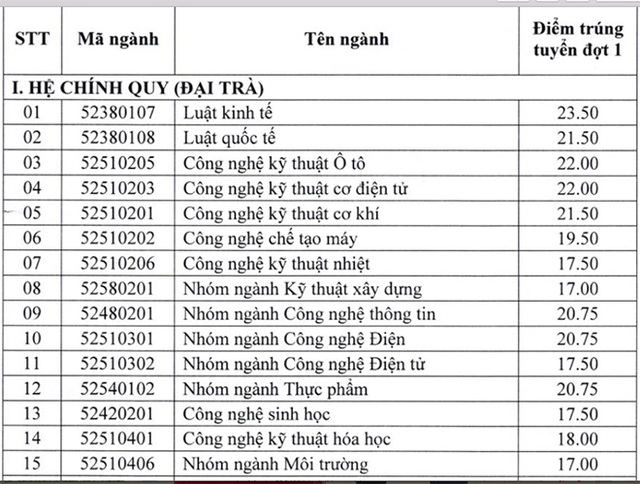 | STT | Mã ngành | Tên ngành | Điểm trúng tuyển đợt 1 |
|---|---|---|---|
| I. HỆ CHÍNH QUY (ĐẠI TRÀ) | | | |
| 01 | 52380107 | Luật kinh tế | 23.50 |
| 02 | 52380108 | Luật quốc tế | 21.50 |
| 03 | 52510205 | Công nghệ kỹ thuật Ô tô | 22.00 |
| 04 | 52510203 | Công nghệ kỹ thuật cơ điện tử | 22.00 |
| 05 | 52510201 | Công nghệ kỹ thuật cơ khí | 21.50 |
| 06 | 52510202 | Công nghệ chế tạo máy | 19.50 |
| 07 | 52510206 | Công nghệ kỹ thuật nhiệt | 17.50 |
| 08 | 52580201 | Nhóm ngành Kỹ thuật xây dựng | 17.00 |
| 09 | 52480201 | Nhóm ngành Công nghệ thông tin | 20.75 |
| 10 | 52510301 | Nhóm ngành Công nghệ Điện | 20.75 |
| 11 | 52510302 | Nhóm ngành Công nghệ Điện tử | 17.50 |
| 12 | 52540102 | Nhóm ngành Thực phẩm | 20.75 |
| 13 | 52420201 | Công nghệ sinh học | 17.50 |
| 14 | 52510401 | Công nghệ kỹ thuật hóa học | 18.00 |
| 15 | 52510406 | Nhóm ngành Môi trường | 17.00 |